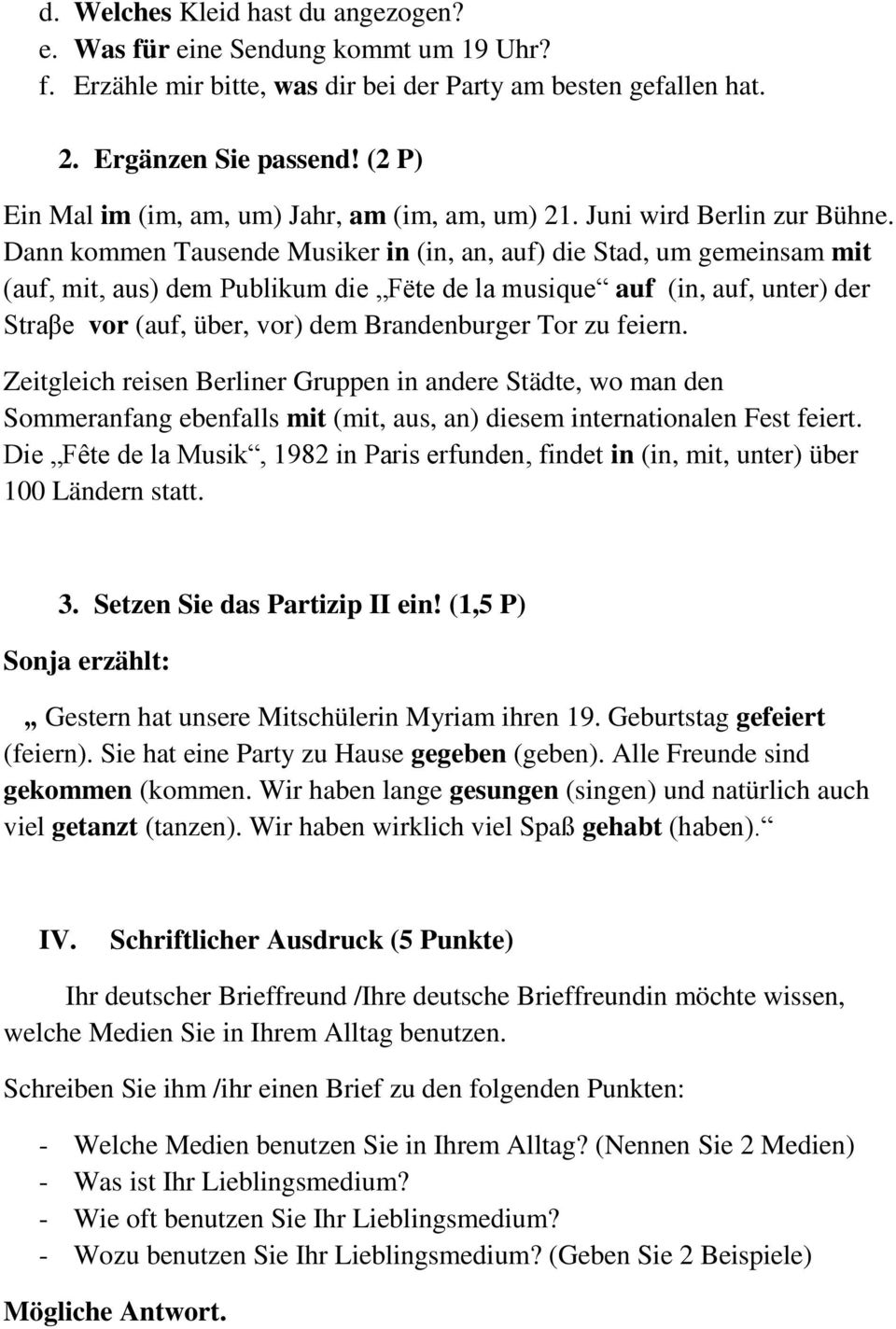 d. Welches Kleid hast du angezogen?
e. Was für eine Sendung kommt um 19 Uhr?
f. Erzähle mir bitte, was dir bei der Party am besten gefallen hat.

2. Ergänzen Sie passend! (2 P)

Ein Mal im (im, am, um) Jahr, am (im, am, um) 21. Juni wird Berlin zur Bühne. Dann kommen Tausende Musiker in (in, an, auf) die Stad, um gemeinsam mit (auf, mit, aus) dem Publikum die „Fëte de la musique“ auf (in, auf, unter) der Straβe vor (auf, über, vor) dem Brandenburger Tor zu feiern.

Zeitgleich reisen Berliner Gruppen in andere Städte, wo man den Sommeranfang ebenfalls mit (mit, aus, an) diesem internationalen Fest feiert. Die „Fête de la Musik“, 1982 in Paris erfunden, findet in (in, mit, unter) über 100 Ländern statt.

3. Setzen Sie das Partizip II ein! (1,5 P)

Sonja erzählt:

„ Gestern hat unsere Mitschülerin Myriam ihren 19. Geburtstag gefeiert (feiern). Sie hat eine Party zu Hause gegeben (geben). Alle Freunde sind gekommen (kommen. Wir haben lange gesungen (singen) und natürlich auch viel getanzt (tanzen). Wir haben wirklich viel Spaß gehabt (haben).“

IV. Schriftlicher Ausdruck (5 Punkte)

Ihr deutscher Brieffreund /Ihre deutsche Brieffreundin möchte wissen, welche Medien Sie in Ihrem Alltag benutzen.

Schreiben Sie ihm /ihr einen Brief zu den folgenden Punkten:

- Welche Medien benutzen Sie in Ihrem Alltag? (Nennen Sie 2 Medien)
- Was ist Ihr Lieblingsmedium?
- Wie oft benutzen Sie Ihr Lieblingsmedium?
- Wozu benutzen Sie Ihr Lieblingsmedium? (Geben Sie 2 Beispiele)

Mögliche Antwort.